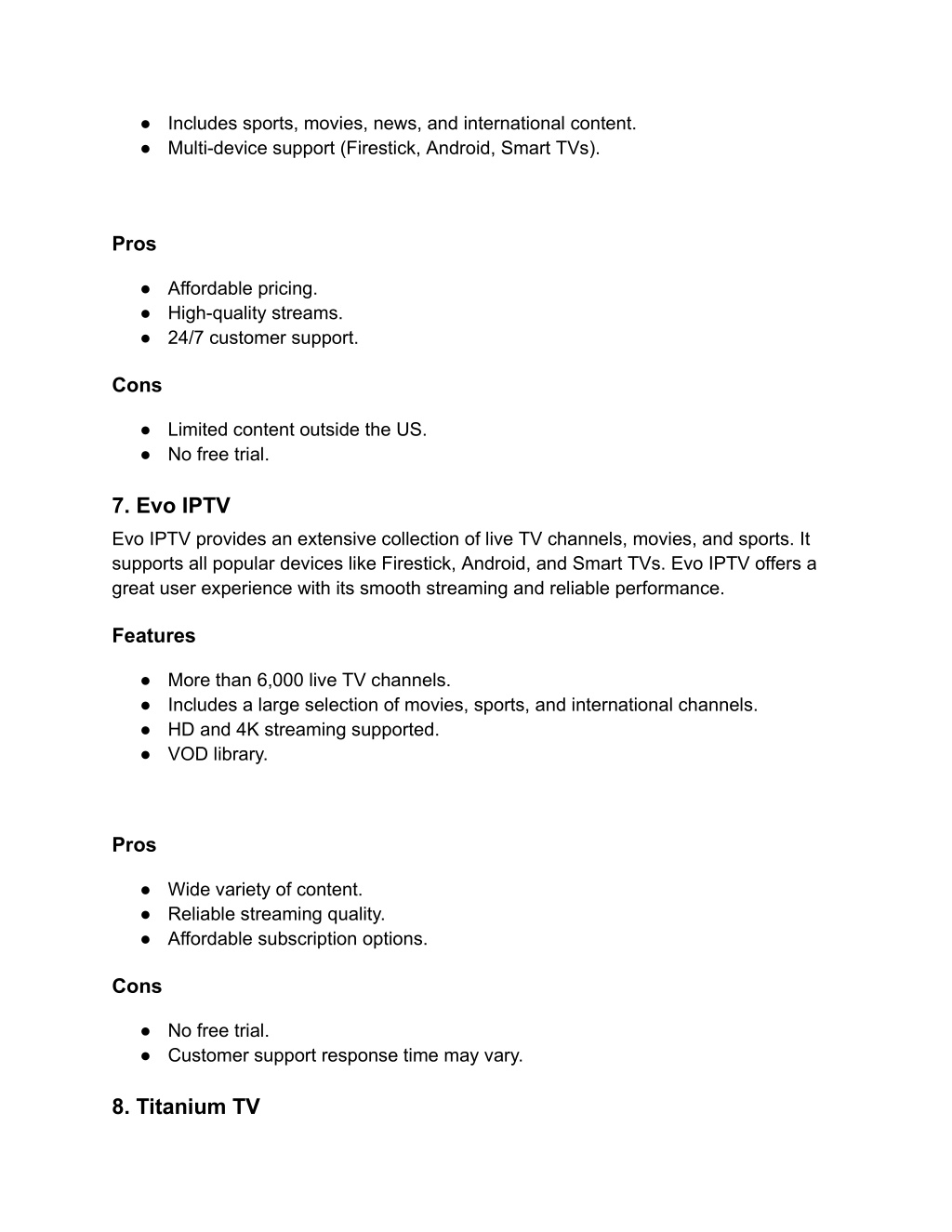 ● Includes sports, movies, news, and international content.
● Multi-device support (Firestick, Android, Smart TVs).

Pros

● Affordable pricing.
● High-quality streams.
● 24/7 customer support.

Cons

● Limited content outside the US.
● No free trial.

7. Evo IPTV

Evo IPTV provides an extensive collection of live TV channels, movies, and sports. It supports all popular devices like Firestick, Android, and Smart TVs. Evo IPTV offers a great user experience with its smooth streaming and reliable performance.

Features

● More than 6,000 live TV channels.
● Includes a large selection of movies, sports, and international channels.
● HD and 4K streaming supported.
● VOD library.

Pros

● Wide variety of content.
● Reliable streaming quality.
● Affordable subscription options.

Cons

● No free trial.
● Customer support response time may vary.

8. Titanium TV